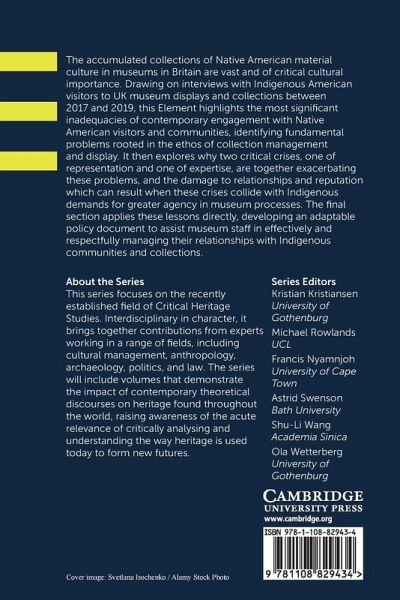 The accumulated collections of Native American material culture in museums in Britain are vast and of critical cultural importance. Drawing on interviews with Indigenous American visitors to UK museum displays and collections between 2017 and 2019, this Element highlights the most significant inadequacies of contemporary engagement with Native American visitors and communities, identifying fundamental problems rooted in the ethos of collection management and display. It then explores why two critical crises, one of representation and one of expertise, are together exacerbating these problems, and the damage to relationships and reputation which can result when these crises collide with Indigenous demands for greater agency in museum processes. The final section applies these lessons directly, developing an adaptable policy document to assist museum staff in effectively and respectfully managing their relationships with Indigenous communities and collections.

About the Series
This series focuses on the recently established field of Critical Heritage Studies. Interdisciplinary in character, it brings together contributions from experts working in a range of fields, including cultural management, anthropology, archaeology, politics, and law. The series will include volumes that demonstrate the impact of contemporary theoretical discourses on heritage found throughout the world, raising awareness of the acute relevance of critically analysing and understanding the way heritage is used today to form new futures.

Series Editors
Kristian Kristiansen
University of Gothenburg
Michael Rowlands
UCL
Francis Nyamnjoh
University of Cape Town
Astrid Swenson
Bath University
Shu-Li Wang
Academia Sinica
Ola Wetterberg
University of Gothenburg

CAMBRIDGE
UNIVERSITY PRESS
www.cambridge.org

ISBN 978-1-108-82943-4

9 781108 829434 >

Cover image: Svetlana Isochenko / Alamy Stock Photo